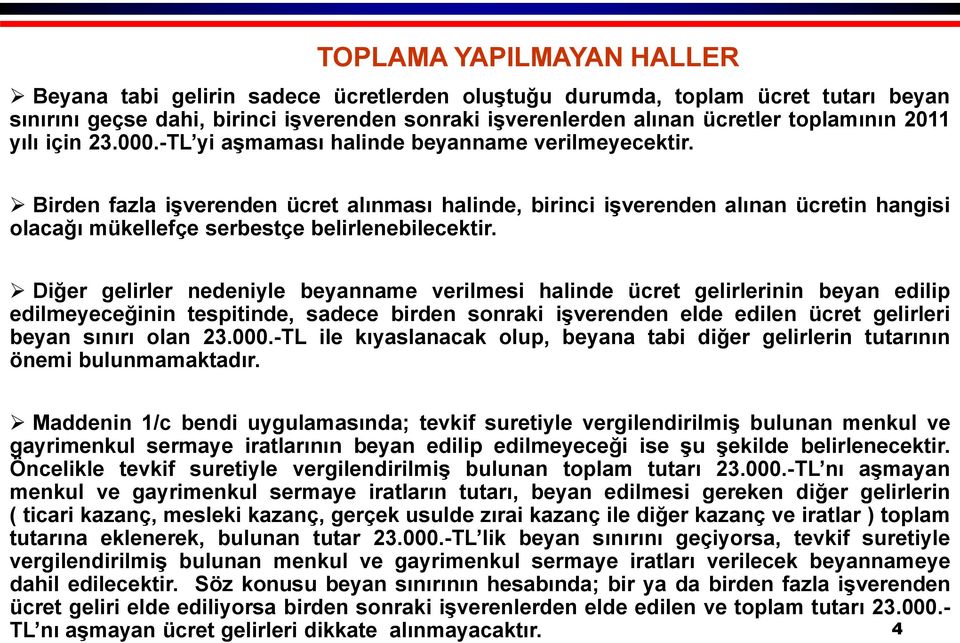 TOPLAMA YAPILMAYAN HALLER

➢ Beyana tabi gelirin sadece ücretlerden oluştuğu durumda, toplam ücret tutarı beyan sınırını geçse dahi, birinci işverenden sonraki işverenlerden alınan ücretler toplamının 2011 yılı için 23.000.-TL'yi aşmaması halinde beyanname verilmeyecektir.

➢ Birden fazla işverenden ücret alınması halinde, birinci işverenden alınan ücretin hangisi olacağı mükellefçe serbestçe belirlenebilecektir.

➢ Diğer gelirler nedeniyle beyanname verilmesi halinde ücret gelirlerinin beyan edilip edilmeyeceğinin tespitinde, sadece birden sonraki işverenden elde edilen ücret gelirleri beyan sınırı olan 23.000.-TL ile kıyaslanacak olup, beyana tabi diğer gelirlerin tutarının önemi bulunmamaktadır.

➢ Maddenin 1/c bendi uygulamasında; tevkif suretiyle vergilendirilmiş bulunan menkul ve gayrimenkul sermaye iratlarının beyan edilip edilmeyeceği ise şu şekilde belirlenecektir. Öncelikle tevkif suretiyle vergilendirilmiş bulunan toplam tutarı 23.000.-TL'nı aşmayan menkul ve gayrimenkul sermaye iratların tutarı, beyan edilmesi gereken diğer gelirlerin ( ticari kazanç, mesleki kazanç, gerçek usulde zırai kazanç ile diğer kazanç ve iratlar ) toplam tutarına eklenerek, bulunan tutar 23.000.-TL'lik beyan sınırını geçiyorsa, tevkif suretiyle vergilendirilmiş bulunan menkul ve gayrimenkul sermaye iratları verilecek beyannameye dahil edilecektir. Söz konusu beyan sınırının hesabında; bir ya da birden fazla işverenden ücret geliri elde ediliyorsa birden sonraki işverenlerden elde edilen ve toplam tutarı 23.000.-TL'nı aşmayan ücret gelirleri dikkate alınmayacaktır.

4